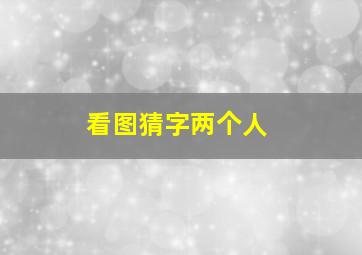 看图猜字两个人